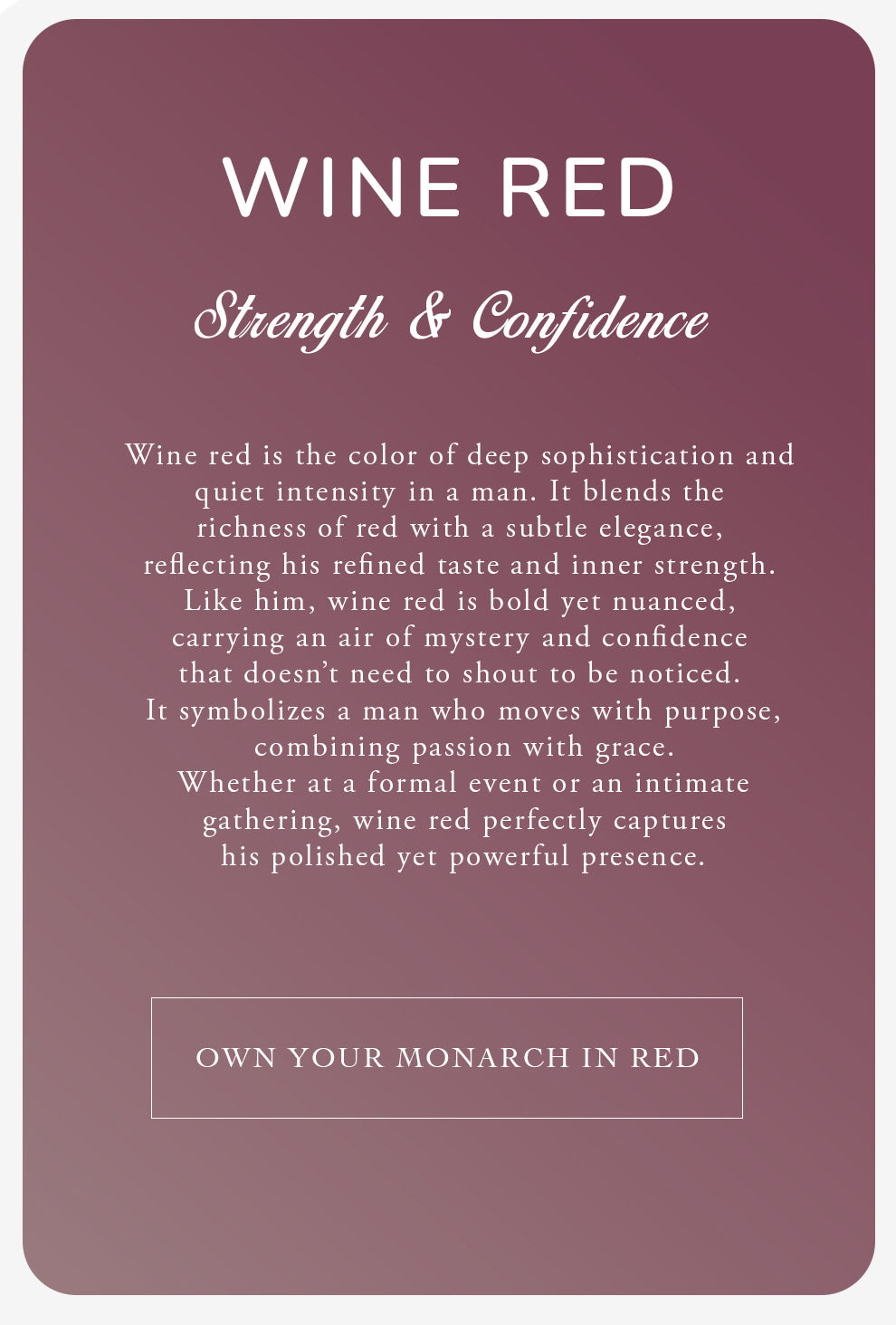 WINE RED

Strength & Confidence

Wine red is the color of deep sophistication and quiet intensity in a man. It blends the richness of red with a subtle elegance, reflecting his refined taste and inner strength. Like him, wine red is bold yet nuanced, carrying an air of mystery and confidence that doesn't need to shout to be noticed. It symbolizes a man who moves with purpose, combining passion with grace. Whether at a formal event or an intimate gathering, wine red perfectly captures his polished yet powerful presence.

OWN YOUR MONARCH IN RED